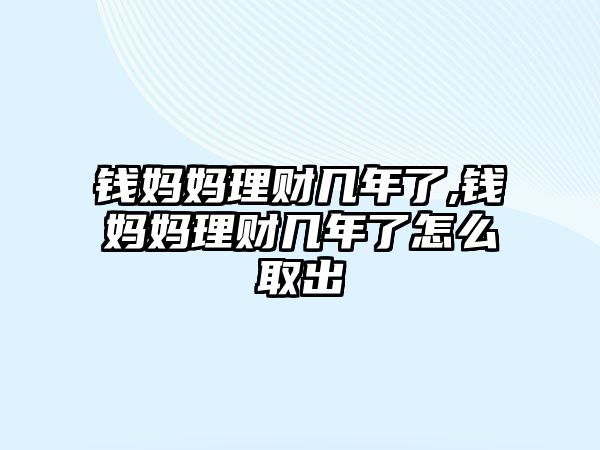 钱妈妈理财几年了,钱妈妈理财几年了怎么取出